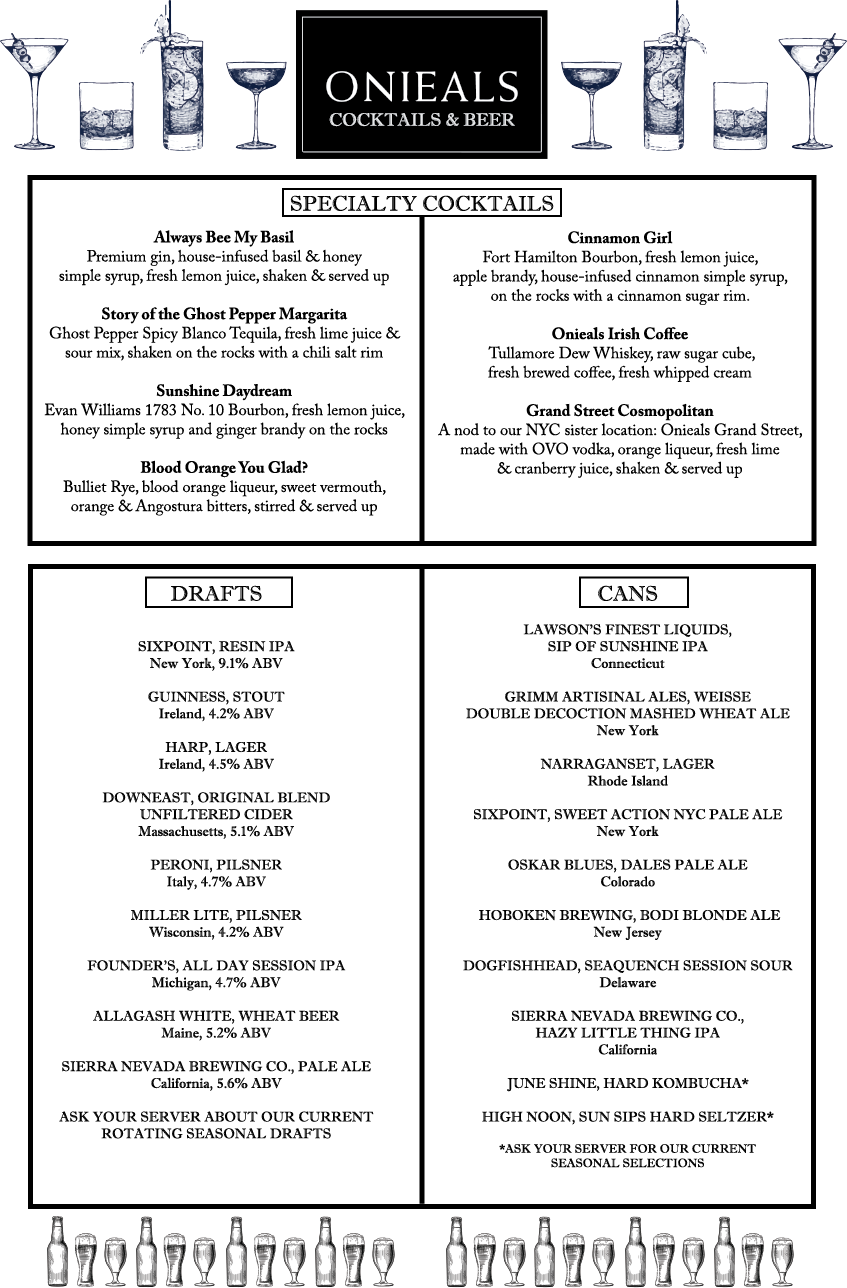 ONIEALS
COCKTAILS & BEER

SPECIALTY COCKTAILS

Always Bee My Basil
Premium gin, house-infused basil & honey simple syrup, fresh lemon juice, shaken & served up

Story of the Ghost Pepper Margarita
Ghost Pepper Spicy Blanco Tequila, fresh lime juice & sour mix, shaken on the rocks with a chili salt rim

Sunshine Daydream
Evan Williams 1783 No. 10 Bourbon, fresh lemon juice, honey simple syrup and ginger brandy on the rocks

Blood Orange You Glad?
Bulliet Rye, blood orange liqueur, sweet vermouth, orange & Angostura bitters, stirred & served up

Cinnamon Girl
Fort Hamilton Bourbon, fresh lemon juice, apple brandy, house-infused cinnamon simple syrup, on the rocks with a cinnamon sugar rim.

Onieals Irish Coffee
Tullamore Dew Whiskey, raw sugar cube, fresh brewed coffee, fresh whipped cream

Grand Street Cosmopolitan
A nod to our NYC sister location: Onieals Grand Street, made with OVO vodka, orange liqueur, fresh lime & cranberry juice, shaken & served up

DRAFTS

SIXPOINT, RESIN IPA
New York, 9.1% ABV

GUINNESS, STOUT
Ireland, 4.2% ABV

HARP, LAGER
Ireland, 4.5% ABV

DOWNEAST, ORIGINAL BLEND UNFILTERED CIDER
Massachusetts, 5.1% ABV

PERONI, PILSNER
Italy, 4.7% ABV

MILLER LITE, PILSNER
Wisconsin, 4.2% ABV

FOUNDER'S, ALL DAY SESSION IPA
Michigan, 4.7% ABV

ALLAGASH WHITE, WHEAT BEER
Maine, 5.2% ABV

SIERRA NEVADA BREWING CO., PALE ALE
California, 5.6% ABV

ASK YOUR SERVER ABOUT OUR CURRENT ROTATING SEASONAL DRAFTS

CANS

LAWSON'S FINEST LIQUIDS, SIP OF SUNSHINE IPA
Connecticut

GRIMM ARTISINAL ALES, WEISSE DOUBLE DECOCTION MASHED WHEAT ALE
New York

NARRAGANSET, LAGER
Rhode Island

SIXPOINT, SWEET ACTION NYC PALE ALE
New York

OSKAR BLUES, DALES PALE ALE
Colorado

HOBOKEN BREWING, BODI BLONDE ALE
New Jersey

DOGFISHHEAD, SEAQUENCH SESSION SOUR
Delaware

SIERRA NEVADA BREWING CO., HAZY LITTLE THING IPA
California

JUNE SHINE, HARD KOMBUCHA*

HIGH NOON, SUN SIPS HARD SELTZER*

*ASK YOUR SERVER FOR OUR CURRENT SEASONAL SELECTIONS